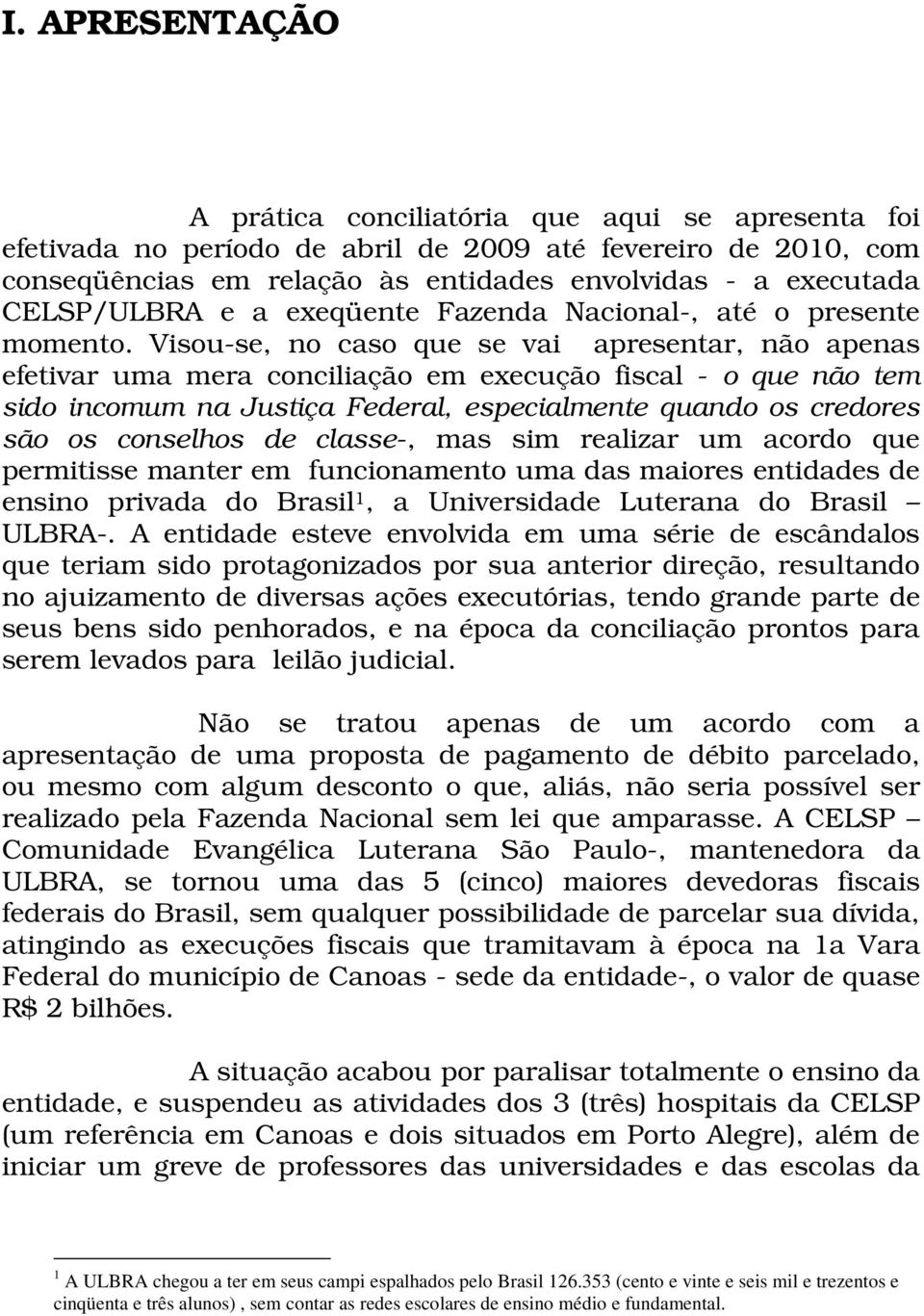 I. APRESENTAÇÃO

A prática conciliatória que aqui se apresenta foi efetivada no período de abril de 2009 até fevereiro de 2010, com conseqüências em relação às entidades envolvidas - a executada CELSP/ULBRA e a exeqüente Fazenda Nacional-, até o presente momento. Visou-se, no caso que se vai apresentar, não apenas efetivar uma mera conciliação em execução fiscal - o que não tem sido incomum na Justiça Federal, especialmente quando os credores são os conselhos de classe-, mas sim realizar um acordo que permitisse manter em funcionamento uma das maiores entidades de ensino privada do Brasil$^1$, a Universidade Luterana do Brasil – ULBRA-. A entidade esteve envolvida em uma série de escândalos que teriam sido protagonizados por sua anterior direção, resultando no ajuizamento de diversas ações executórias, tendo grande parte de seus bens sido penhorados, e na época da conciliação prontos para serem levados para leilão judicial.

Não se tratou apenas de um acordo com a apresentação de uma proposta de pagamento de débito parcelado, ou mesmo com algum desconto o que, aliás, não seria possível ser realizado pela Fazenda Nacional sem lei que amparasse. A CELSP – Comunidade Evangélica Luterana São Paulo-, mantenedora da ULBRA, se tornou uma das 5 (cinco) maiores devedoras fiscais federais do Brasil, sem qualquer possibilidade de parcelar sua dívida, atingindo as execuções fiscais que tramitavam à época na 1a Vara Federal do município de Canoas - sede da entidade-, o valor de quase R$ 2 bilhões.

A situação acabou por paralisar totalmente o ensino da entidade, e suspendeu as atividades dos 3 (três) hospitais da CELSP (um referência em Canoas e dois situados em Porto Alegre), além de iniciar um greve de professores das universidades e das escolas da

$^1$ A ULBRA chegou a ter em seus campi espalhados pelo Brasil 126.353 (cento e vinte e seis mil e trezentos e cinqüenta e três alunos) , sem contar as redes escolares de ensino médio e fundamental.